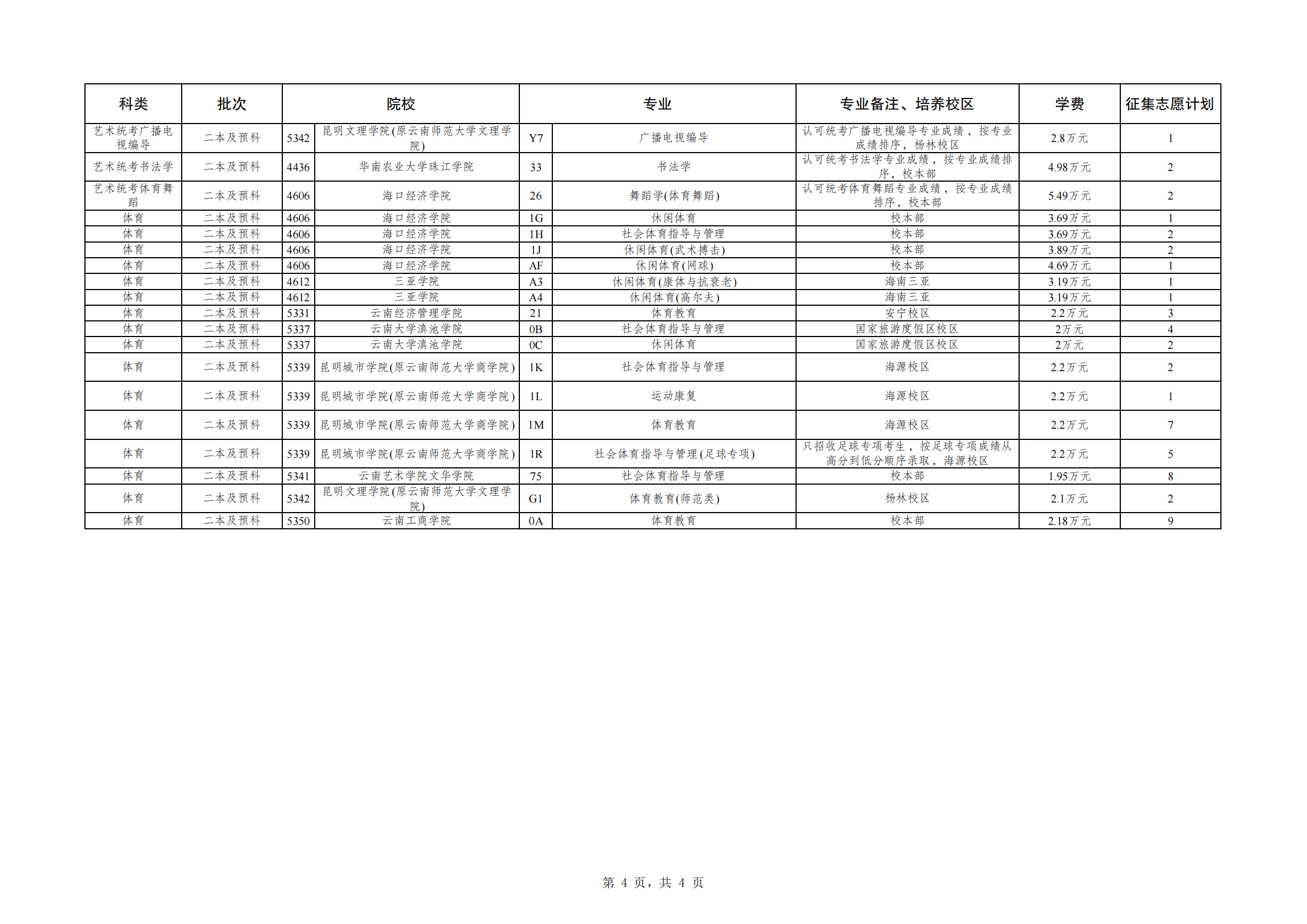 | 科类 | 批次 | 院校 | | 专业 | | 专业备注、培养校区 | 学费 | 征集志愿计划 |
|---|---|---|---|---|---|---|---|---|
| 艺术统考广播电视编导 | 二本及预科 | 5342 | 昆明文理学院(原云南师范大学文理学院) | Y7 | 广播电视编导 | 认可统考广播电视编导专业成绩，按专业成绩排序，杨林校区 | 2.8万元 | 1 |
| 艺术统考书法学 | 二本及预科 | 4436 | 华南农业大学珠江学院 | 33 | 书法学 | 认可统考书法学专业成绩，按专业成绩排序，校本部 | 4.98万元 | 2 |
| 艺术统考体育舞蹈 | 二本及预科 | 4606 | 海口经济学院 | 26 | 舞蹈学(体育舞蹈) | 认可统考体育舞蹈专业成绩，按专业成绩排序，校本部 | 5.49万元 | 2 |
| 体育 | 二本及预科 | 4606 | 海口经济学院 | 1G | 休闲体育 | 校本部 | 3.69万元 | 1 |
| 体育 | 二本及预科 | 4606 | 海口经济学院 | 1H | 社会体育指导与管理 | 校本部 | 3.69万元 | 2 |
| 体育 | 二本及预科 | 4606 | 海口经济学院 | 1J | 休闲体育(武术搏击) | 校本部 | 3.89万元 | 2 |
| 体育 | 二本及预科 | 4606 | 海口经济学院 | AF | 休闲体育(网球) | 校本部 | 4.69万元 | 1 |
| 体育 | 二本及预科 | 4612 | 三亚学院 | A3 | 休闲体育(康体与抗衰老) | 海南三亚 | 3.19万元 | 1 |
| 体育 | 二本及预科 | 4612 | 三亚学院 | A4 | 休闲体育(高尔夫) | 海南三亚 | 3.19万元 | 1 |
| 体育 | 二本及预科 | 5331 | 云南经济管理学院 | 21 | 体育教育 | 安宁校区 | 2.2万元 | 3 |
| 体育 | 二本及预科 | 5337 | 云南大学滇池学院 | 0B | 社会体育指导与管理 | 国家旅游度假区校区 | 2万元 | 4 |
| 体育 | 二本及预科 | 5337 | 云南大学滇池学院 | 0C | 休闲体育 | 国家旅游度假区校区 | 2万元 | 2 |
| 体育 | 二本及预科 | 5339 | 昆明城市学院(原云南师范大学商学院) | 1K | 社会体育指导与管理 | 海源校区 | 2.2万元 | 2 |
| 体育 | 二本及预科 | 5339 | 昆明城市学院(原云南师范大学商学院) | 1L | 运动康复 | 海源校区 | 2.2万元 | 1 |
| 体育 | 二本及预科 | 5339 | 昆明城市学院(原云南师范大学商学院) | 1M | 体育教育 | 海源校区 | 2.2万元 | 7 |
| 体育 | 二本及预科 | 5339 | 昆明城市学院(原云南师范大学商学院) | 1R | 社会体育指导与管理(足球专项) | 只招收足球专项考生，按足球专项成绩从高分到低分顺序录取，海源校区 | 2.2万元 | 5 |
| 体育 | 二本及预科 | 5341 | 云南艺术学院文华学院 | 75 | 社会体育指导与管理 | 校本部 | 1.95万元 | 8 |
| 体育 | 二本及预科 | 5342 | 昆明文理学院(原云南师范大学文理学院) | G1 | 体育教育(师范类) | 杨林校区 | 2.1万元 | 2 |
| 体育 | 二本及预科 | 5350 | 云南工商学院 | 0A | 体育教育 | 校本部 | 2.18万元 | 9 |

第 4 页，共 4 页